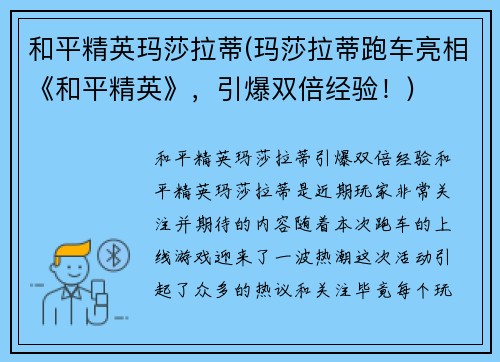 和平精英玛莎拉蒂(玛莎拉蒂跑车亮相《和平精英》，引爆双倍经验！)

和平精英玛莎拉蒂引爆双倍经验和平精英玛莎拉蒂是近期玩家非常关注并期待的内容随着本次跑车的上线游戏迎来了一波热潮这次活动引起了众多的热议和关注毕竟每个玩